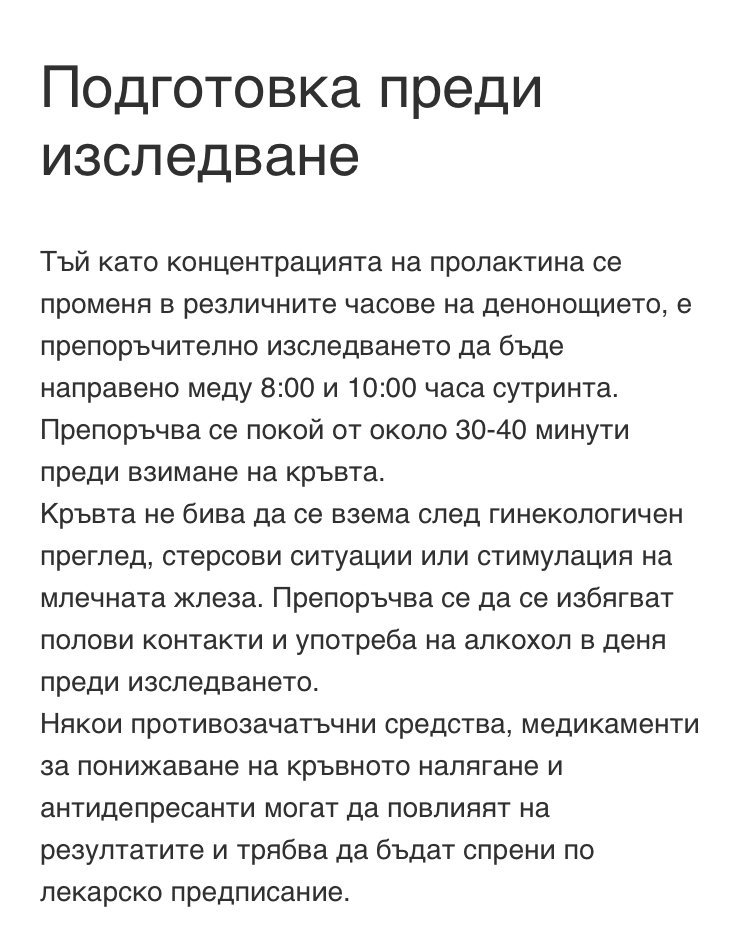 Подготовка преди изследване

Тъй като концентрацията на пролактина се променя в резличните часове на денонощието, е препоръчително изследването да бъде направено меду 8:00 и 10:00 часа сутринта.
Препоръчва се покой от около 30-40 минути преди взимане на кръвта.
Кръвта не бива да се взема след гинекологичен преглед, стерсови ситуации или стимулация на млечната жлеза. Препоръчва се да се избягват полови контакти и употреба на алкохол в деня преди изследването.
Някои противозачатъчни средства, медикаменти за понижаване на кръвното налягане и антидепресанти могат да повлияят на резултатите и трябва да бъдат спрени по лекарско предписание.